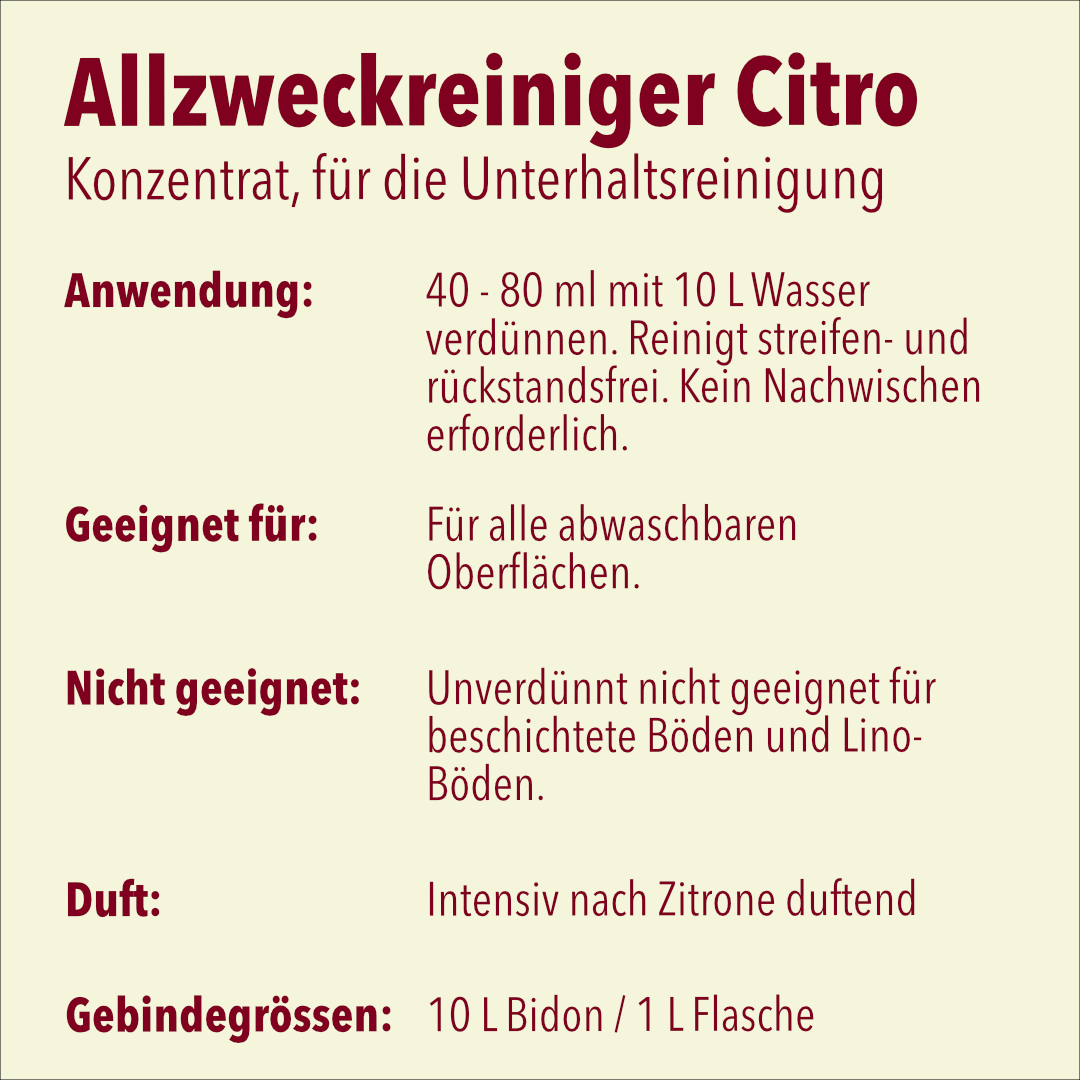 Allzweckreiniger Citro
Konzentrat, für die Unterhaltsreinigung

Anwendung: 40 - 80 ml mit 10 L Wasser verdünnen. Reinigt streifen- und rückstandsfrei. Kein Nachwischen erforderlich.

Geeignet für: Für alle abwaschbaren Oberflächen.

Nicht geeignet: Unverdünnt nicht geeignet für beschichtete Böden und Lino-Böden.

Duft: Intensiv nach Zitrone duftend

Gebindegrössen: 10 L Bidon / 1 L Flasche